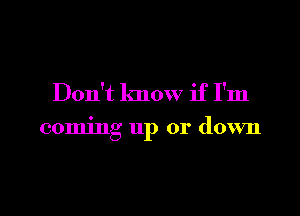 Don't know if I'm coming up or down